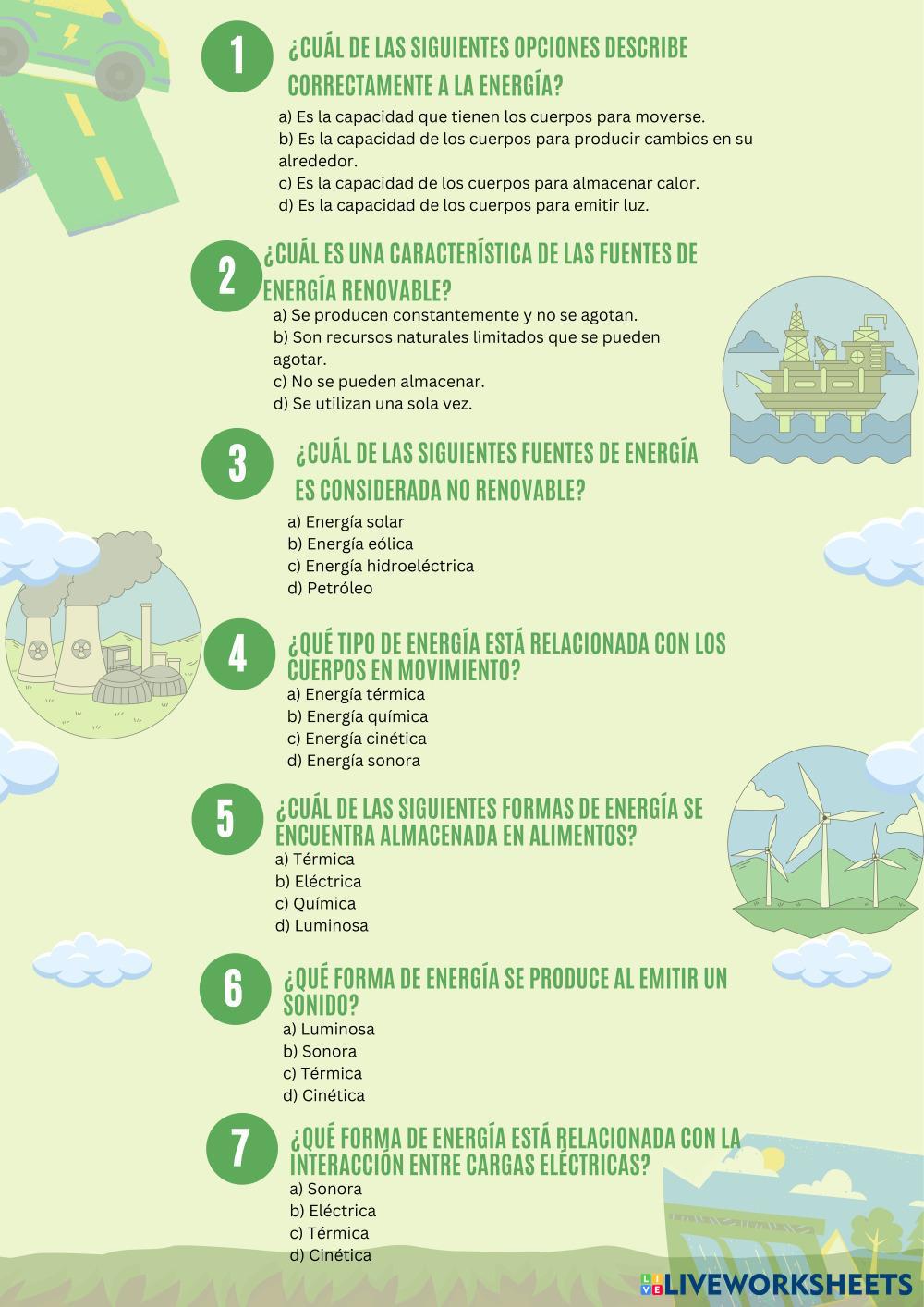 1 ¿CUÁL DE LAS SIGUIENTES OPCIONES DESCRIBE CORRECTAMENTE A LA ENERGÍA?

a) Es la capacidad que tienen los cuerpos para moverse.
b) Es la capacidad de los cuerpos para producir cambios en su alrededor.
c) Es la capacidad de los cuerpos para almacenar calor.
d) Es la capacidad de los cuerpos para emitir luz.

2 ¿CUÁL ES UNA CARACTERÍSTICA DE LAS FUENTES DE ENERGÍA RENOVABLE?

a) Se producen constantemente y no se agotan.
b) Son recursos naturales limitados que se pueden agotar.
c) No se pueden almacenar.
d) Se utilizan una sola vez.

3 ¿CUÁL DE LAS SIGUIENTES FUENTES DE ENERGÍA ES CONSIDERADA NO RENOVABLE?

a) Energía solar
b) Energía eólica
c) Energía hidroeléctrica
d) Petróleo

4 ¿QUÉ TIPO DE ENERGÍA ESTÁ RELACIONADA CON LOS CUERPOS EN MOVIMIENTO?

a) Energía térmica
b) Energía química
c) Energía cinética
d) Energía sonora

5 ¿CUÁL DE LAS SIGUIENTES FORMAS DE ENERGÍA SE ENCUENTRA ALMACENADA EN ALIMENTOS?

a) Térmica
b) Eléctrica
c) Química
d) Luminosa

6 ¿QUÉ FORMA DE ENERGÍA SE PRODUCE AL EMITIR UN SONIDO?

a) Luminosa
b) Sonora
c) Térmica
d) Cinética

7 ¿QUÉ FORMA DE ENERGÍA ESTÁ RELACIONADA CON LA INTERACCIÓN ENTRE CARGAS ELÉCTRICAS?

a) Sonora
b) Eléctrica
c) Térmica
d) Cinética

LIVEWORKSHEETS